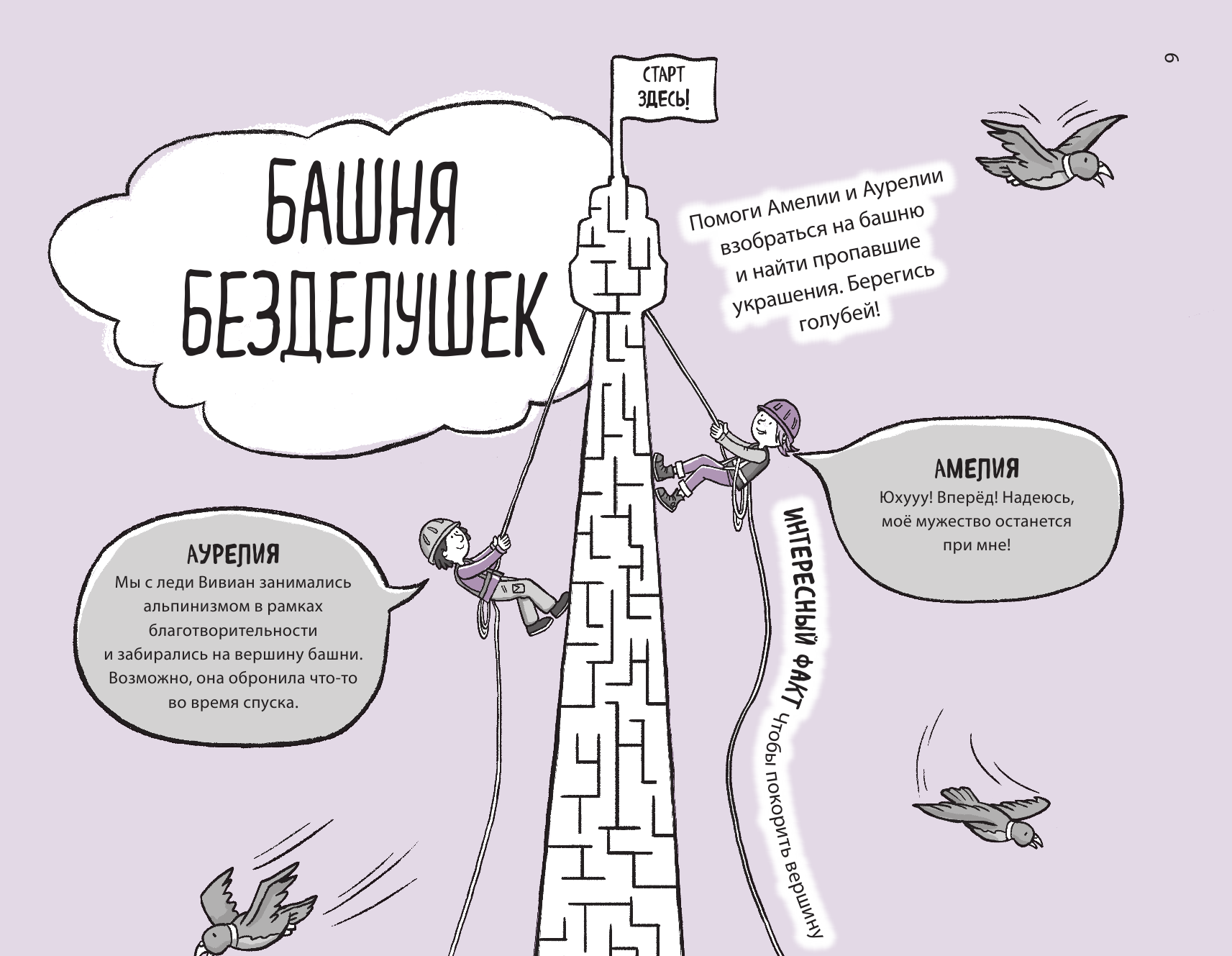 6

СТАРТ ЗДЕСЬ!

БАШНЯ БЕЗДЕЛУШЕК

Помоги Амелии и Аурелии взобраться на башню и найти пропавшие украшения. Берегись голубей!

АМЕЛИЯ
Юхууу! Вперёд! Надеюсь, моё мужество останется при мне!

АУРЕЛИЯ
Мы с леди Вивиан занимались альпинизмом в рамках благотворительности и забирались на вершину башни. Возможно, она обронила что-то во время спуска.

ИНТЕРЕСНЫЙ ФАКТ Чтобы покорить вершину